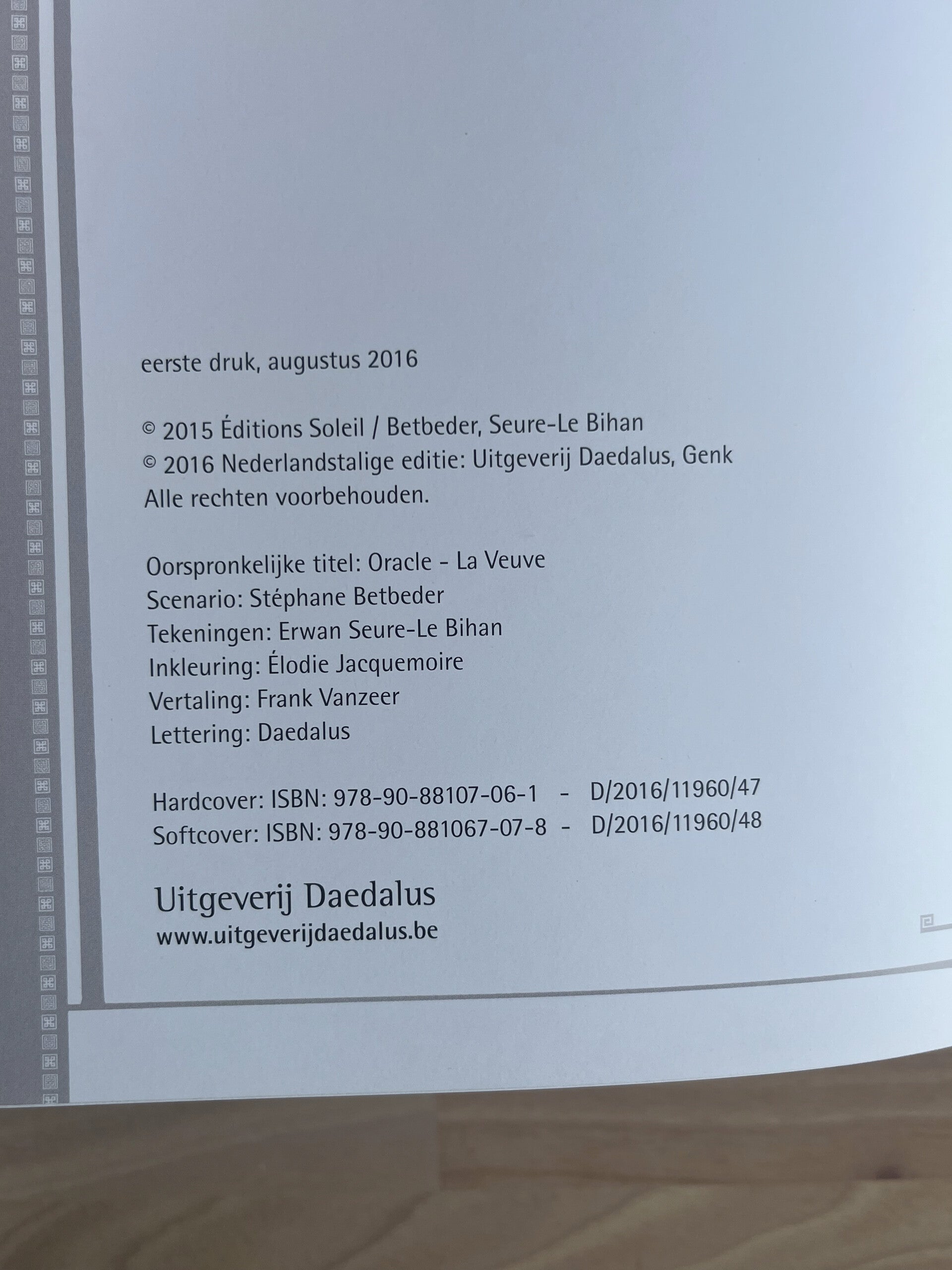 eerste druk, augustus 2016

© 2015 Éditions Soleil / Betbeder, Seure-Le Bihan
© 2016 Nederlandstalige editie: Uitgeverij Daedalus, Genk
Alle rechten voorbehouden.

Oorspronkelijke titel: Oracle - La Veuve
Scenario: Stéphane Betbeder
Tekeningen: Erwan Seure-Le Bihan
Inkleuring: Élodie Jacquemoire
Vertaling: Frank Vanzeer
Lettering: Daedalus

Hardcover: ISBN: 978-90-88107-06-1 - D/2016/11960/47
Softcover: ISBN: 978-90-881067-07-8 - D/2016/11960/48

Uitgeverij Daedalus
www.uitgeverijdaedalus.be